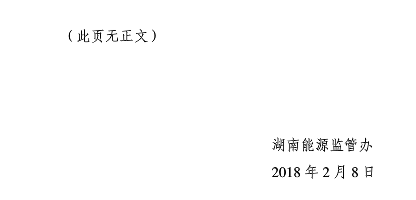 （此页无正文）

湖南能源监管办

2018 年 2 月 8 日